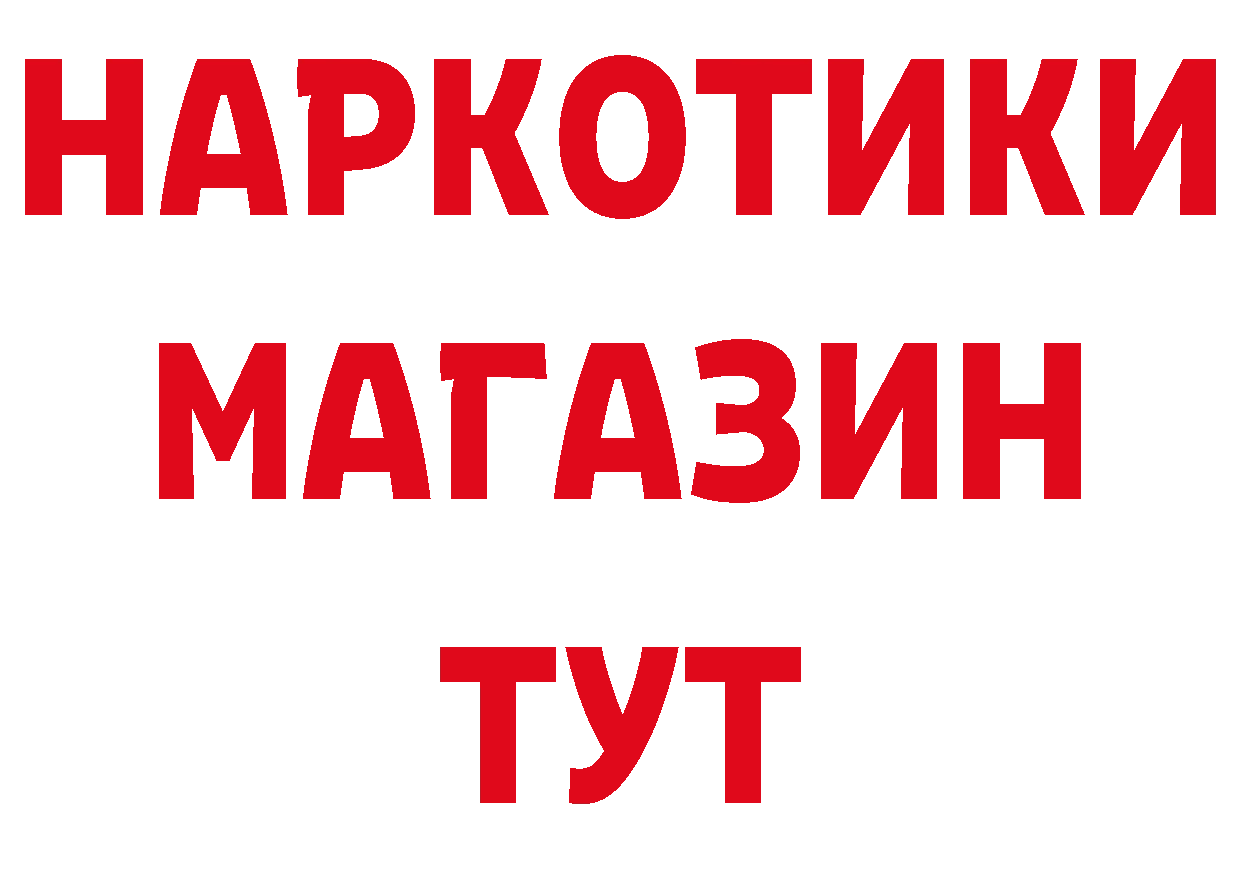 НАРКОТИКИ
МАГАЗИН
ТУТ